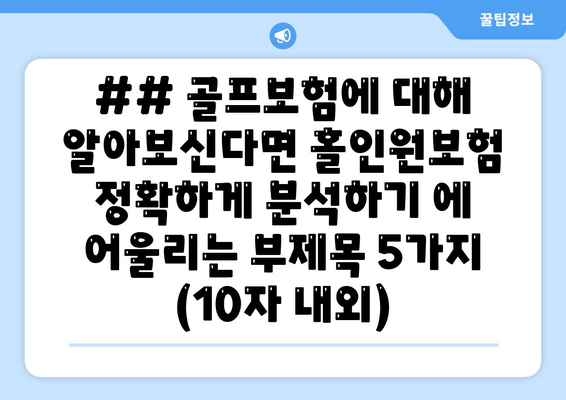 꿀팁정보

## 골프보험에 대해 알아보신다면 홀인원보험 정확하게 분석하기 에 어울리는 부제목 5가지 (10자 내외)